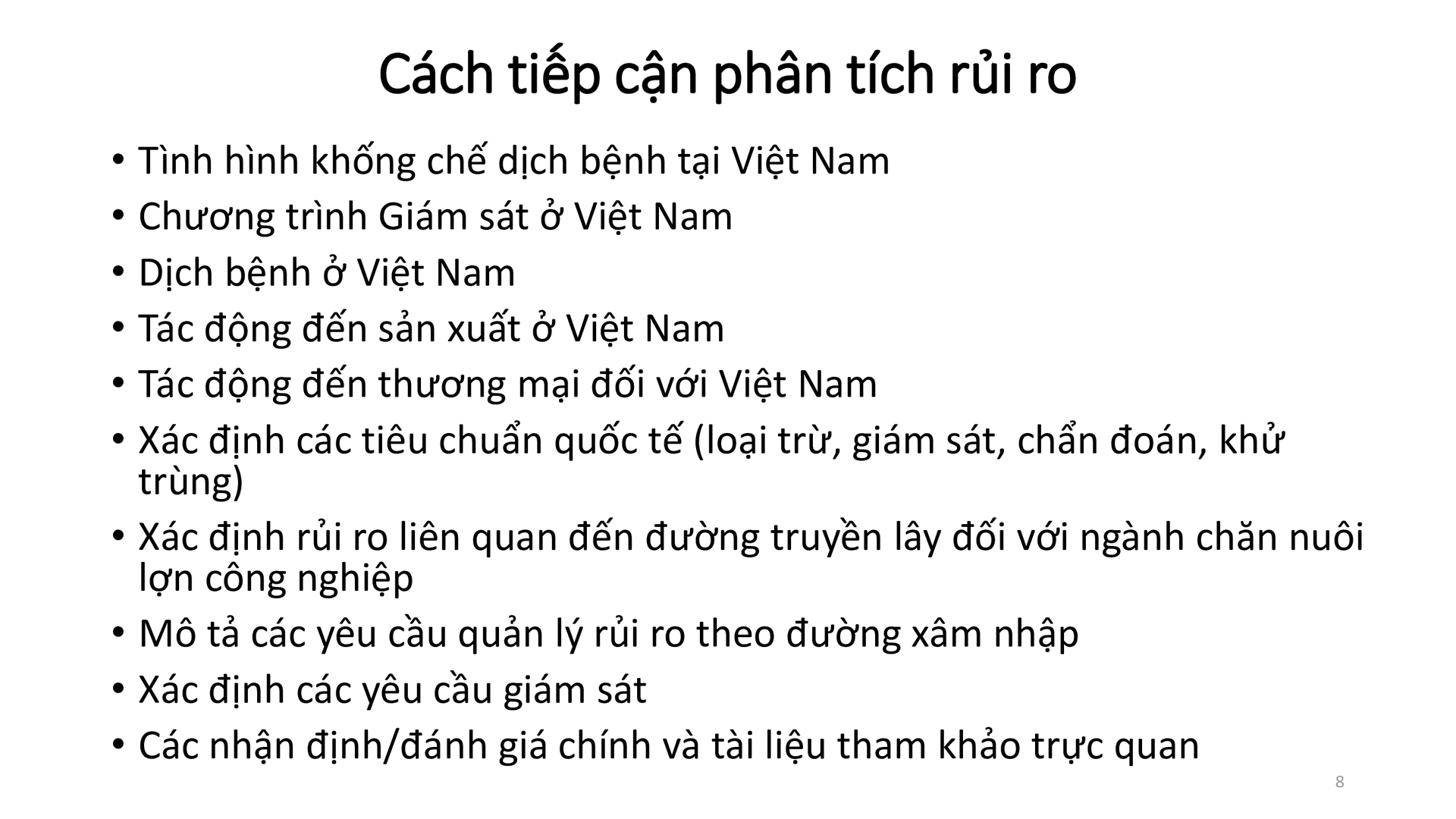 Cách tiếp cận phân tích rủi ro

• Tình hình khống chế dịch bệnh tại Việt Nam
• Chương trình Giám sát ở Việt Nam
• Dịch bệnh ở Việt Nam
• Tác động đến sản xuất ở Việt Nam
• Tác động đến thương mại đối với Việt Nam
• Xác định các tiêu chuẩn quốc tế (loại trừ, giám sát, chẩn đoán, khử trùng)
• Xác định rủi ro liên quan đến đường truyền lây đối với ngành chăn nuôi lợn công nghiệp
• Mô tả các yêu cầu quản lý rủi ro theo đường xâm nhập
• Xác định các yêu cầu giám sát
• Các nhận định/đánh giá chính và tài liệu tham khảo trực quan

8